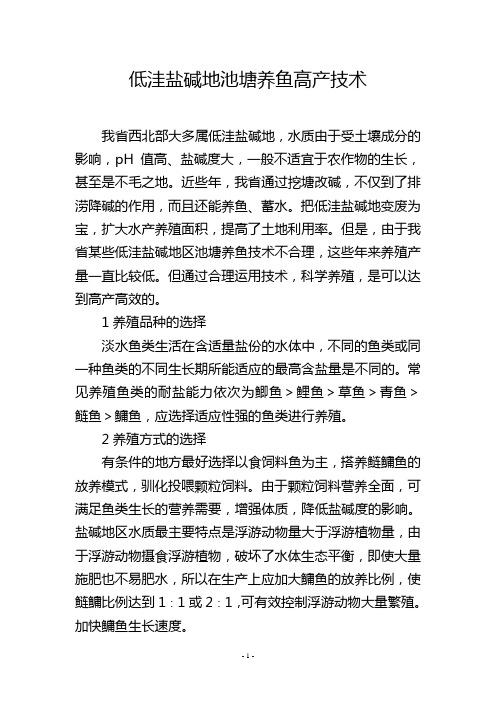 低洼盐碱地池塘养鱼高产技术

我省西北部大多属低洼盐碱地，水质由于受土壤成分的影响，pH 值高、盐碱度大，一般不适宜于农作物的生长，甚至是不毛之地。近些年，我省通过挖塘改碱，不仅到了排涝降碱的作用，而且还能养鱼、蓄水。把低洼盐碱地变废为宝，扩大水产养殖面积，提高了土地利用率。但是，由于我省某些低洼盐碱地区池塘养鱼技术不合理，这些年来养殖产量一直比较低。但通过合理运用技术，科学养殖，是可以达到高产高效的。

1 养殖品种的选择

淡水鱼类生活在含适量盐份的水体中，不同的鱼类或同一种鱼类的不同生长期所能适应的最高含盐量是不同的。常见养殖鱼类的耐盐能力依次为鲫鱼＞鲤鱼＞草鱼＞青鱼＞鲢鱼＞鳙鱼，应选择适应性强的鱼类进行养殖。

2 养殖方式的选择

有条件的地方最好选择以食饲料鱼为主，搭养鲢鳙鱼的放养模式，驯化投喂颗粒饲料。由于颗粒饲料营养全面，可满足鱼类生长的营养需要，增强体质，降低盐碱度的影响。盐碱地区水质最主要特点是浮游动物量大于浮游植物量，由于浮游动物摄食浮游植物，破坏了水体生态平衡，即使大量施肥也不易肥水，所以在生产上应加大鳙鱼的放养比例，使鲢鳙比例达到 1：1 或 2：1，可有效控制浮游动物大量繁殖。加快鳙鱼生长速度。

- 1 -